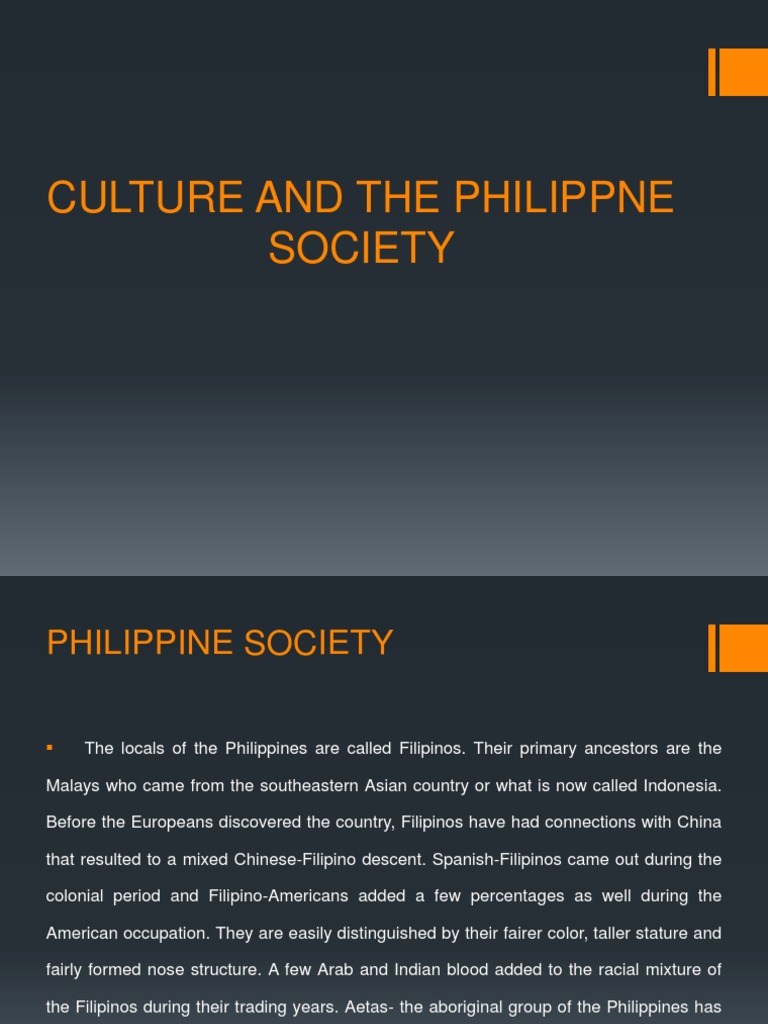 CULTURE AND THE PHILIPPNE SOCIETY

PHILIPPINE SOCIETY

▪ The locals of the Philippines are called Filipinos. Their primary ancestors are the Malays who came from the southeastern Asian country or what is now called Indonesia. Before the Europeans discovered the country, Filipinos have had connections with China that resulted to a mixed Chinese-Filipino descent. Spanish-Filipinos came out during the colonial period and Filipino-Americans added a few percentages as well during the American occupation. They are easily distinguished by their fairer color, taller stature and fairly formed nose structure. A few Arab and Indian blood added to the racial mixture of the Filipinos during their trading years. Aetas- the aboriginal group of the Philippines has